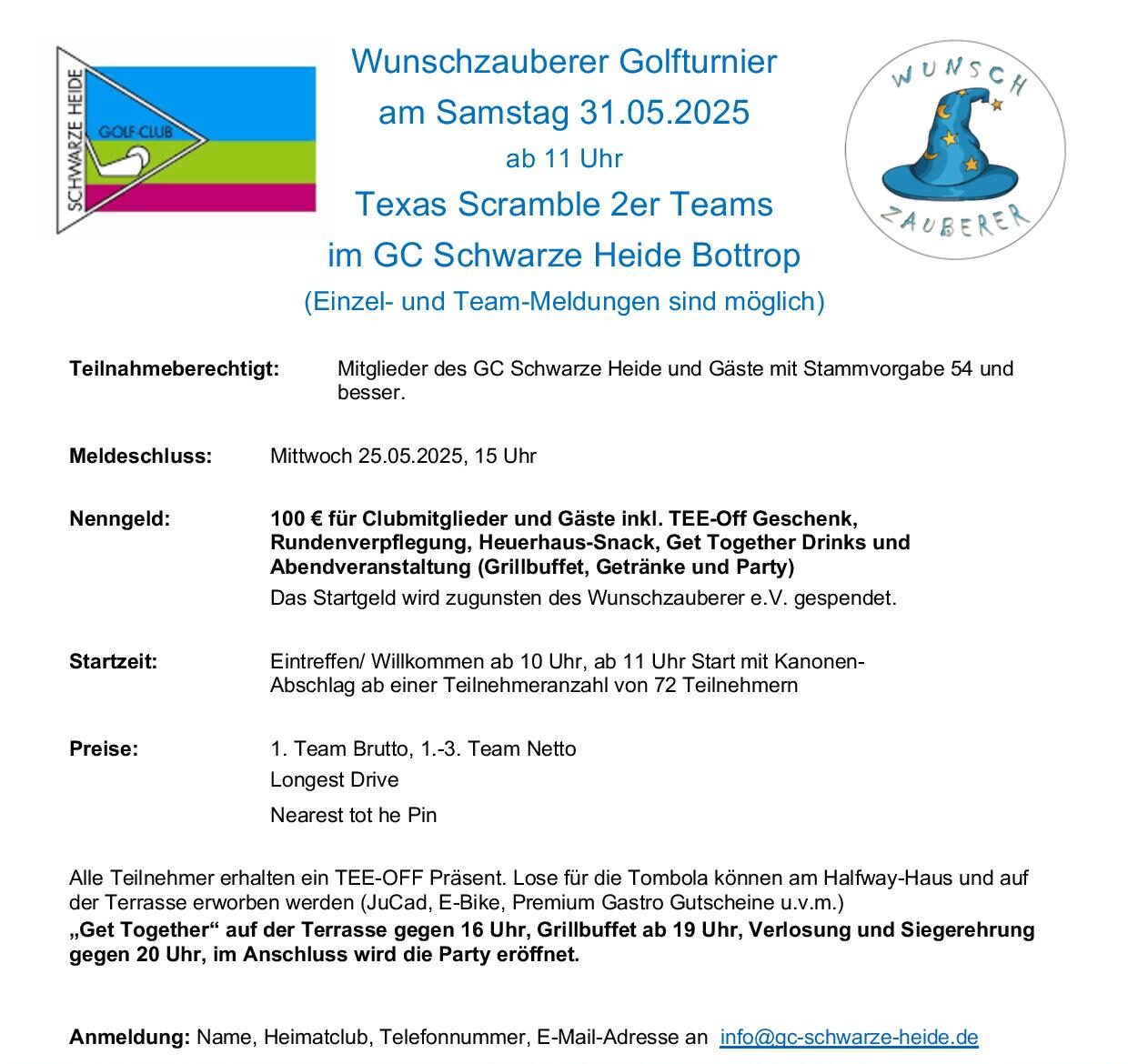 SCHWARZE HEIDE
GOLF-CLUB

Wunschzauberer Golfturnier
am Samstag 31.05.2025
ab 11 Uhr
Texas Scramble 2er Teams
im GC Schwarze Heide Bottrop
(Einzel- und Team-Meldungen sind möglich)

WUNSCH
ZAUBERER

**Teilnahmeberechtigt:** Mitglieder des GC Schwarze Heide und Gäste mit Stammvorgabe 54 und besser.

**Meldeschluss:** Mittwoch 25.05.2025, 15 Uhr

**Nenngeld:** **100 € für Clubmitglieder und Gäste inkl. TEE-Off Geschenk, Rundenverpflegung, Heuerhaus-Snack, Get Together Drinks und Abendveranstaltung (Grillbuffet, Getränke und Party)**
Das Startgeld wird zugunsten des Wunschzauberer e.V. gespendet.

**Startzeit:** Eintreffen/ Willkommen ab 10 Uhr, ab 11 Uhr Start mit Kanonen-Abschlag ab einer Teilnehmeranzahl von 72 Teilnehmern

**Preise:** 1. Team Brutto, 1.-3. Team Netto
Longest Drive
Nearest tot he Pin

Alle Teilnehmer erhalten ein TEE-OFF Präsent. Lose für die Tombola können am Halfway-Haus und auf der Terrasse erworben werden (JuCad, E-Bike, Premium Gastro Gutscheine u.v.m.)
**„Get Together“ auf der Terrasse gegen 16 Uhr, Grillbuffet ab 19 Uhr, Verlosung und Siegerehrung gegen 20 Uhr, im Anschluss wird die Party eröffnet.**

**Anmeldung:** Name, Heimatclub, Telefonnummer, E-Mail-Adresse an info@gc-schwarze-heide.de